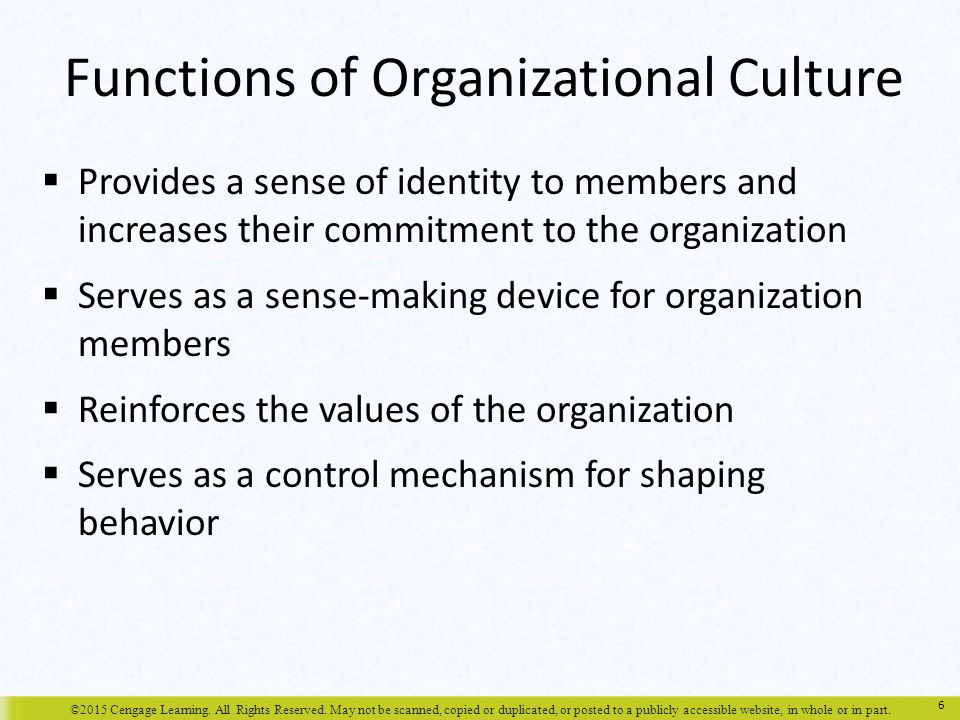 Functions of Organizational Culture

▪ Provides a sense of identity to members and increases their commitment to the organization

▪ Serves as a sense-making device for organization members

▪ Reinforces the values of the organization

▪ Serves as a control mechanism for shaping behavior

©2015 Cengage Learning. All Rights Reserved. May not be scanned, copied or duplicated, or posted to a publicly accessible website, in whole or in part.

6